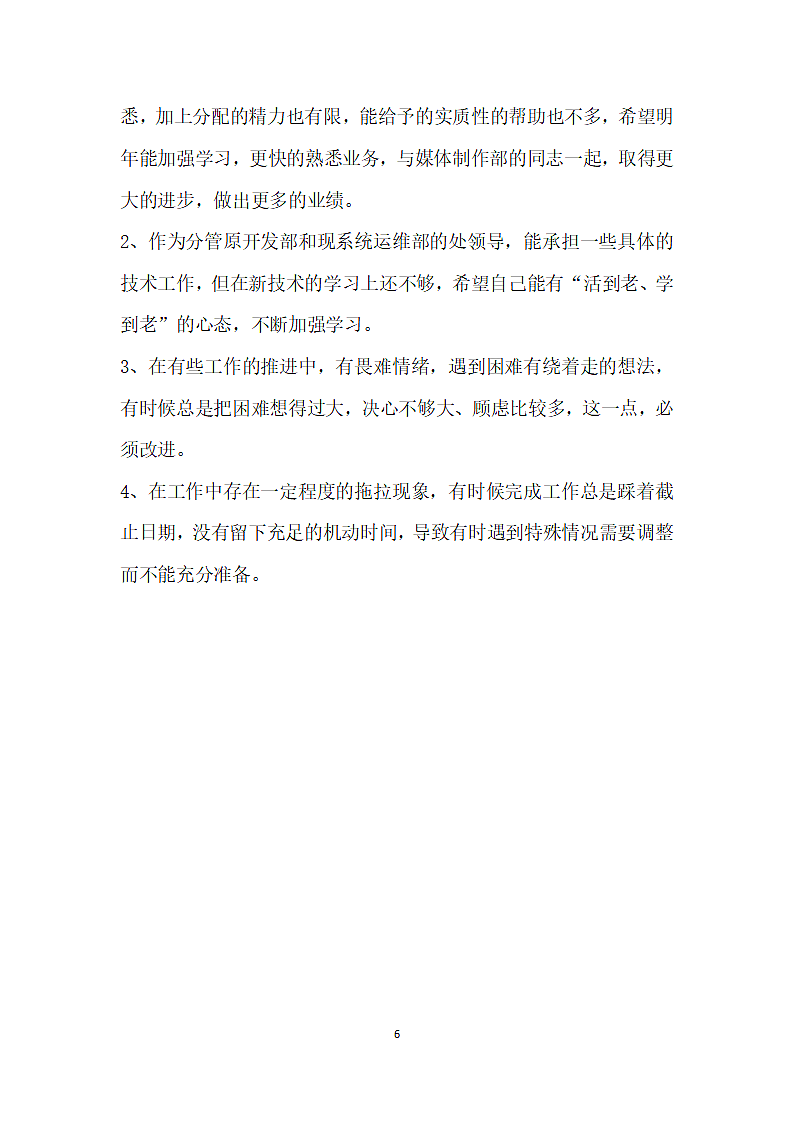 悉，加上分配的精力也有限，能给予的实质性的帮助也不多，希望明年能加强学习，更快的熟悉业务，与媒体制作部的同志一起，取得更大的进步，做出更多的业绩。

2、作为分管原开发部和现系统运维部的处领导，能承担一些具体的技术工作，但在新技术的学习上还不够，希望自己能有“活到老、学到老”的心态，不断加强学习。

3、在有些工作的推进中，有畏难情绪，遇到困难有绕着走的想法，有时候总是把困难想得过大，决心不够大、顾虑比较多，这一点，必须改进。

4、在工作中存在一定程度的拖拉现象，有时候完成工作总是踩着截止日期，没有留下充足的机动时间，导致有时遇到特殊情况需要调整而不能充分准备。

6